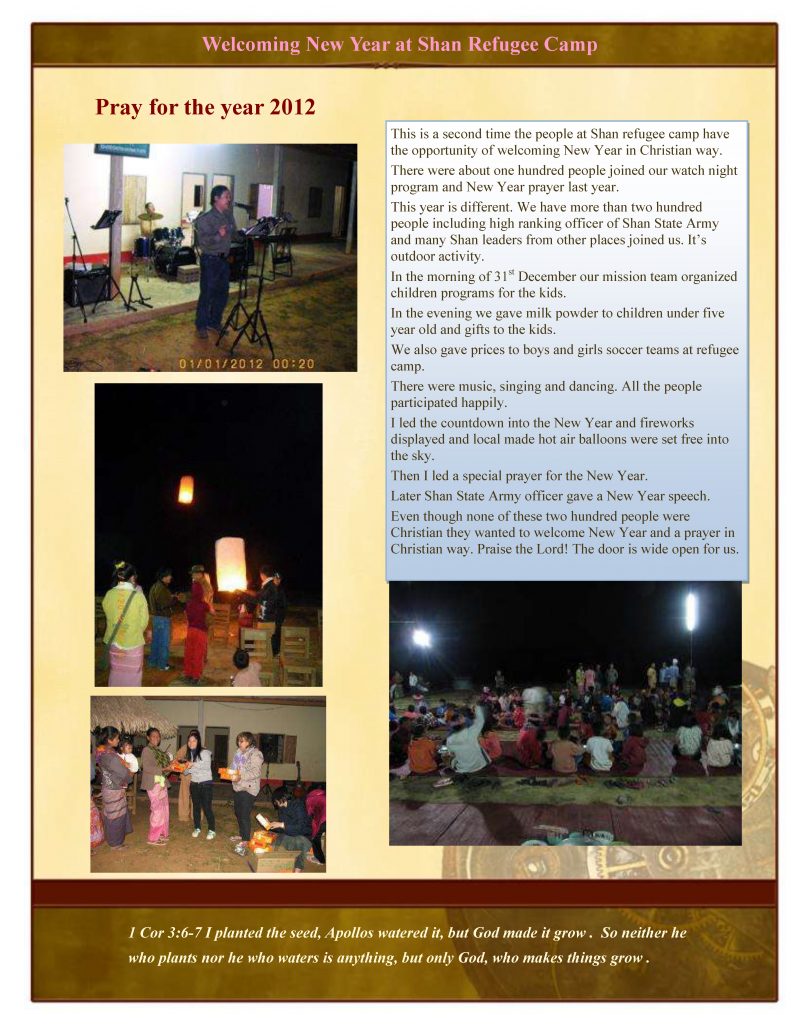 Welcoming New Year at Shan Refugee Camp

Pray for the year 2012

01/01/2012 00:20

This is a second time the people at Shan refugee camp have the opportunity of welcoming New Year in Christian way.

There were about one hundred people joined our watch night program and New Year prayer last year.

This year is different. We have more than two hundred people including high ranking officer of Shan State Army and many Shan leaders from other places joined us. It's outdoor activity.

In the morning of 31$^{st}$ December our mission team organized children programs for the kids.

In the evening we gave milk powder to children under five year old and gifts to the kids.

We also gave prices to boys and girls soccer teams at refugee camp.

There were music, singing and dancing. All the people participated happily.

I led the countdown into the New Year and fireworks displayed and local made hot air balloons were set free into the sky.

Then I led a special prayer for the New Year.

Later Shan State Army officer gave a New Year speech.

Even though none of these two hundred people were Christian they wanted to welcome New Year and a prayer in Christian way. Praise the Lord! The door is wide open for us.

1 Cor 3:6-7 I planted the seed, Apollos watered it, but God made it grow . So neither he who plants nor he who waters is anything, but only God, who makes things grow .